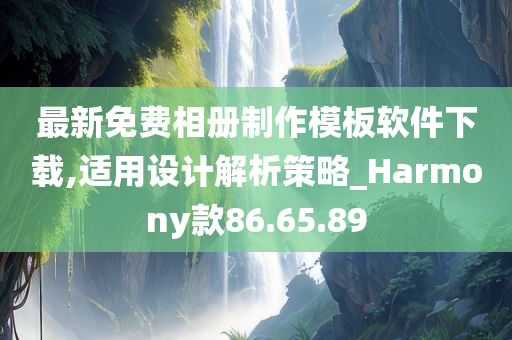 最新免费相册制作模板软件下载,适用设计解析策略_Harmony款86.65.89